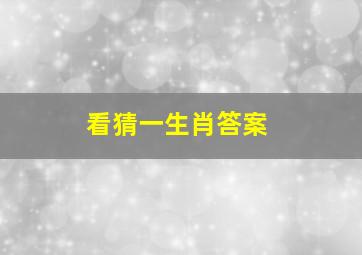 看猜一生肖答案